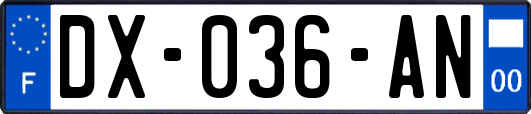 F

DX-036-AN

00